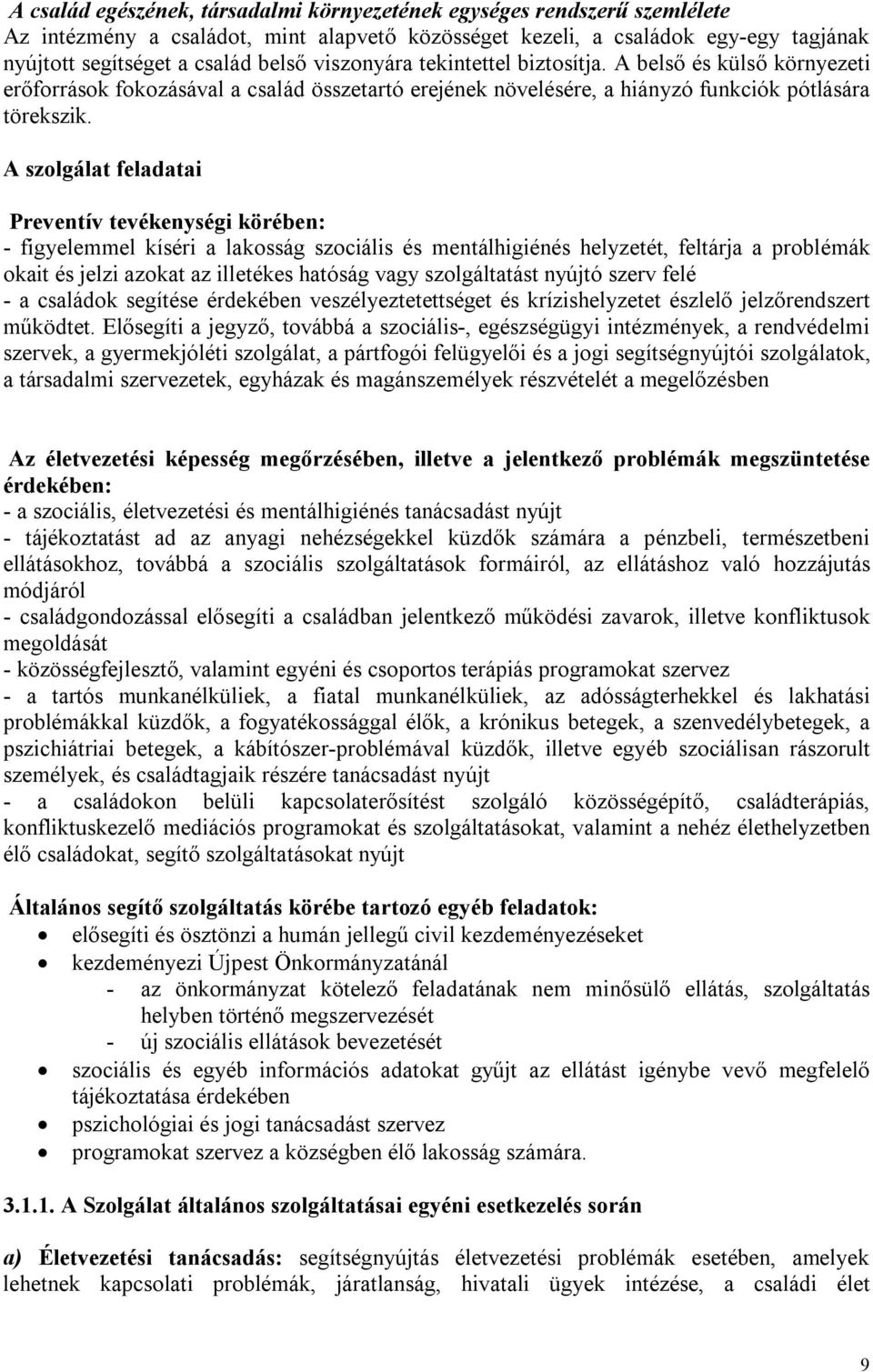 A család egészének, társadalmi környezetének egységes rendszerű szemlélete
Az intézmény a családot, mint alapvető közösséget kezeli, a családok egy-egy tagjának nyújtott segítséget a család belső viszonyára tekintettel biztosítja. A belső és külső környezeti erőforrások fokozásával a család összetartó erejének növelésére, a hiányzó funkciók pótlására törekszik.

A szolgálat feladatai

Preventív tevékenységi körében:
- figyelemmel kíséri a lakosság szociális és mentálhigiénés helyzetét, feltárja a problémák okait és jelzi azokat az illetékes hatóság vagy szolgáltatást nyújtó szerv felé
- a családok segítése érdekében veszélyeztetettséget és krízishelyzetet észlelő jelzőrendszert működtet. Elősegíti a jegyző, továbbá a szociális-, egészségügyi intézmények, a rendvédelmi szervek, a gyermekjóléti szolgálat, a pártfogói felügyelői és a jogi segítségnyújtói szolgálatok, a társadalmi szervezetek, egyházak és magánszemélyek részvételét a megelőzésben

Az életvezetési képesség megőrzésében, illetve a jelentkező problémák megszüntetése érdekében:
- a szociális, életvezetési és mentálhigiénés tanácsadást nyújt
- tájékoztatást ad az anyagi nehézségekkel küzdők számára a pénzbeli, természetbeni ellátásokhoz, továbbá a szociális szolgáltatások formáiról, az ellátáshoz való hozzájutás módjáról
- családgondozással elősegíti a családban jelentkező működési zavarok, illetve konfliktusok megoldását
- közösségfejlesztő, valamint egyéni és csoportos terápiás programokat szervez
- a tartós munkanélküliek, a fiatal munkanélküliek, az adósságterhekkel és lakhatási problémákkal küzdők, a fogyatékossággal élők, a krónikus betegek, a szenvedélybetegek, a pszichiátriai betegek, a kábítószer-problémával küzdők, illetve egyéb szociálisan rászorult személyek, és családtagjaik részére tanácsadást nyújt
- a családokon belüli kapcsolaterősítést szolgáló közösségépítő, családterápiás, konfliktuskezelő mediációs programokat és szolgáltatásokat, valamint a nehéz élethelyzetben élő családokat, segítő szolgáltatásokat nyújt

Általános segítő szolgáltatás körébe tartozó egyéb feladatok:
• elősegíti és ösztönzi a humán jellegű civil kezdeményezéseket
• kezdeményezi Újpest Önkormányzatánál
- az önkormányzat kötelező feladatának nem minősülő ellátás, szolgáltatás helyben történő megszervezését
- új szociális ellátások bevezetését
• szociális és egyéb információs adatokat gyűjt az ellátást igénybe vevő megfelelő tájékoztatása érdekében
• pszichológiai és jogi tanácsadást szervez
• programokat szervez a községben élő lakosság számára.

3.1.1. A Szolgálat általános szolgáltatásai egyéni esetkezelés során

a) Életvezetési tanácsadás: segítségnyújtás életvezetési problémák esetében, amelyek lehetnek kapcsolati problémák, járatlanság, hivatali ügyek intézése, a családi élet

9